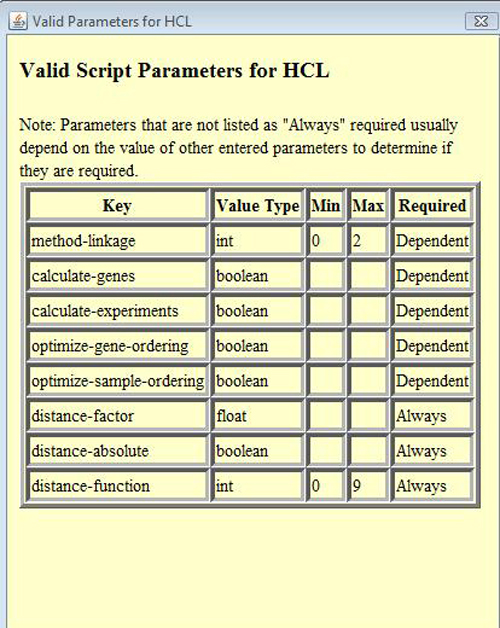 Valid Parameters for HCL

Valid Script Parameters for HCL

Note: Parameters that are not listed as "Always" required usually depend on the value of other entered parameters to determine if they are required.

| Key | Value Type | Min | Max | Required |
|---|---|---|---|---|
| method-linkage | int | 0 | 2 | Dependent |
| calculate-genes | boolean | | | Dependent |
| calculate-experiments | boolean | | | Dependent |
| optimize-gene-ordering | boolean | | | Dependent |
| optimize-sample-ordering | boolean | | | Dependent |
| distance-factor | float | | | Always |
| distance-absolute | boolean | | | Always |
| distance-function | int | 0 | 9 | Always |